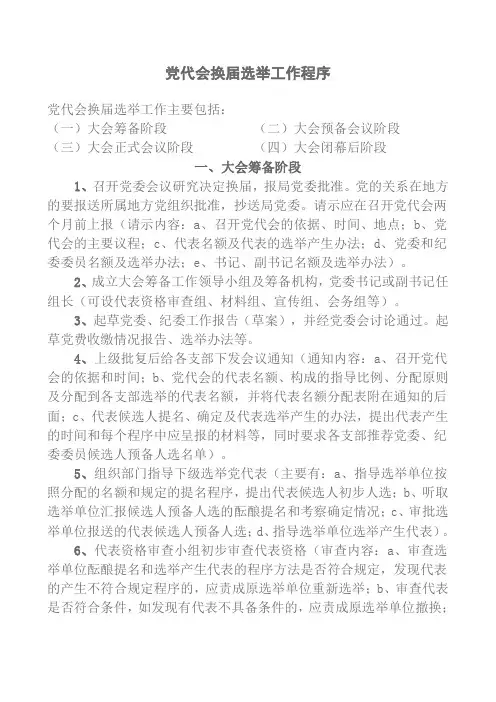 党代会换届选举工作程序

党代会换届选举工作主要包括：

（一）大会筹备阶段

（二）大会预备会议阶段

（三）大会正式会议阶段

（四）大会闭幕后阶段

一、大会筹备阶段

1、召开党委会议研究决定换届，报局党委批准。党的关系在地方的要报送所属地方党组织批准，抄送局党委。请示应在召开党代会两个月前上报（请示内容：a、召开党代会的依据、时间、地点；b、党代会的主要议程；c、代表名额及代表的选举产生办法；d、党委和纪委委员名额及选举办法；e、书记、副书记名额及选举办法）。

2、成立大会筹备工作领导小组及筹备机构，党委书记或副书记任组长（可设代表资格审查组、材料组、宣传组、会务组等）。

3、起草党委、纪委工作报告（草案），并经党委会讨论通过。起草党费收缴情况报告、选举办法等。

4、上级批复后给各支部下发会议通知（通知内容：a、召开党代会的依据和时间；b、党代会的代表名额、构成的指导比例、分配原则及分配到各支部选举的代表名额，并将代表名额分配表附在通知的后面；c、代表候选人提名、确定及代表选举产生的办法，提出代表产生的时间和每个程序中应呈报的材料等，同时要求各支部推荐党委、纪委委员候选人预备人选名单）。

5、组织部门指导下级选举党代表（主要有：a、指导选举单位按照分配的名额和规定的提名程序，提出代表候选人初步人选；b、听取选举单位汇报候选人预备人选的酝酿提名和考察确定情况；c、审批选举单位报送的代表候选人预备人选；d、指导选举单位选举产生代表）。

6、代表资格审查小组初步审查代表资格（审查内容：a、审查选举单位酝酿提名和选举产生代表的程序方法是否符合规定，发现代表的产生不符合规定程序的，应责成原选举单位重新选举；b、审查代表是否符合条件，如发现有代表不具备条件的，应责成原选举单位撤换；